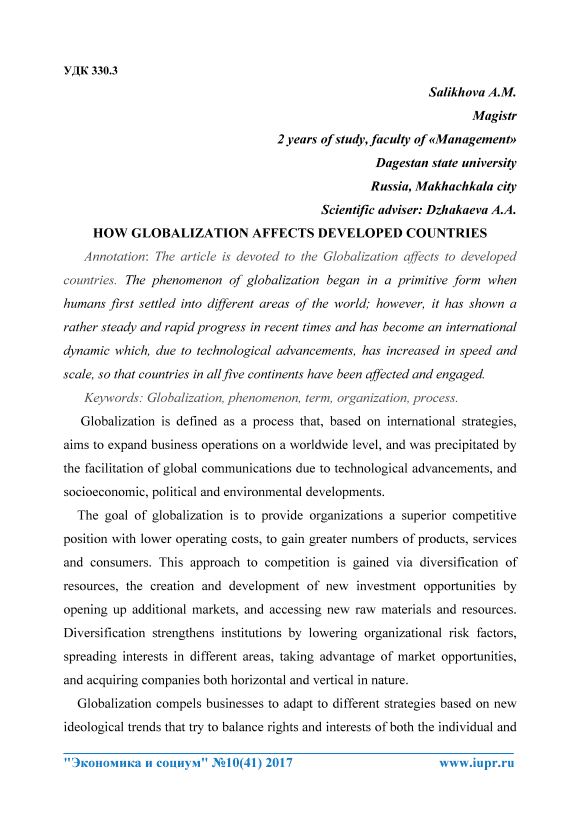 УДК 330.3

Salikhova A.M.
Magistr
2 years of study, faculty of «Management»
Dagestan state university
Russia, Makhachkala city
Scientific adviser: Dzhakaeva A.A.

HOW GLOBALIZATION AFFECTS DEVELOPED COUNTRIES

Annotation: The article is devoted to the Globalization affects to developed countries. The phenomenon of globalization began in a primitive form when humans first settled into different areas of the world; however, it has shown a rather steady and rapid progress in recent times and has become an international dynamic which, due to technological advancements, has increased in speed and scale, so that countries in all five continents have been affected and engaged.

Keywords: Globalization, phenomenon, term, organization, process.

Globalization is defined as a process that, based on international strategies, aims to expand business operations on a worldwide level, and was precipitated by the facilitation of global communications due to technological advancements, and socioeconomic, political and environmental developments.

The goal of globalization is to provide organizations a superior competitive position with lower operating costs, to gain greater numbers of products, services and consumers. This approach to competition is gained via diversification of resources, the creation and development of new investment opportunities by opening up additional markets, and accessing new raw materials and resources. Diversification strengthens institutions by lowering organizational risk factors, spreading interests in different areas, taking advantage of market opportunities, and acquiring companies both horizontal and vertical in nature.

Globalization compels businesses to adapt to different strategies based on new ideological trends that try to balance rights and interests of both the individual and

"Экономика и социум" №10(41) 2017 www.iupr.ru